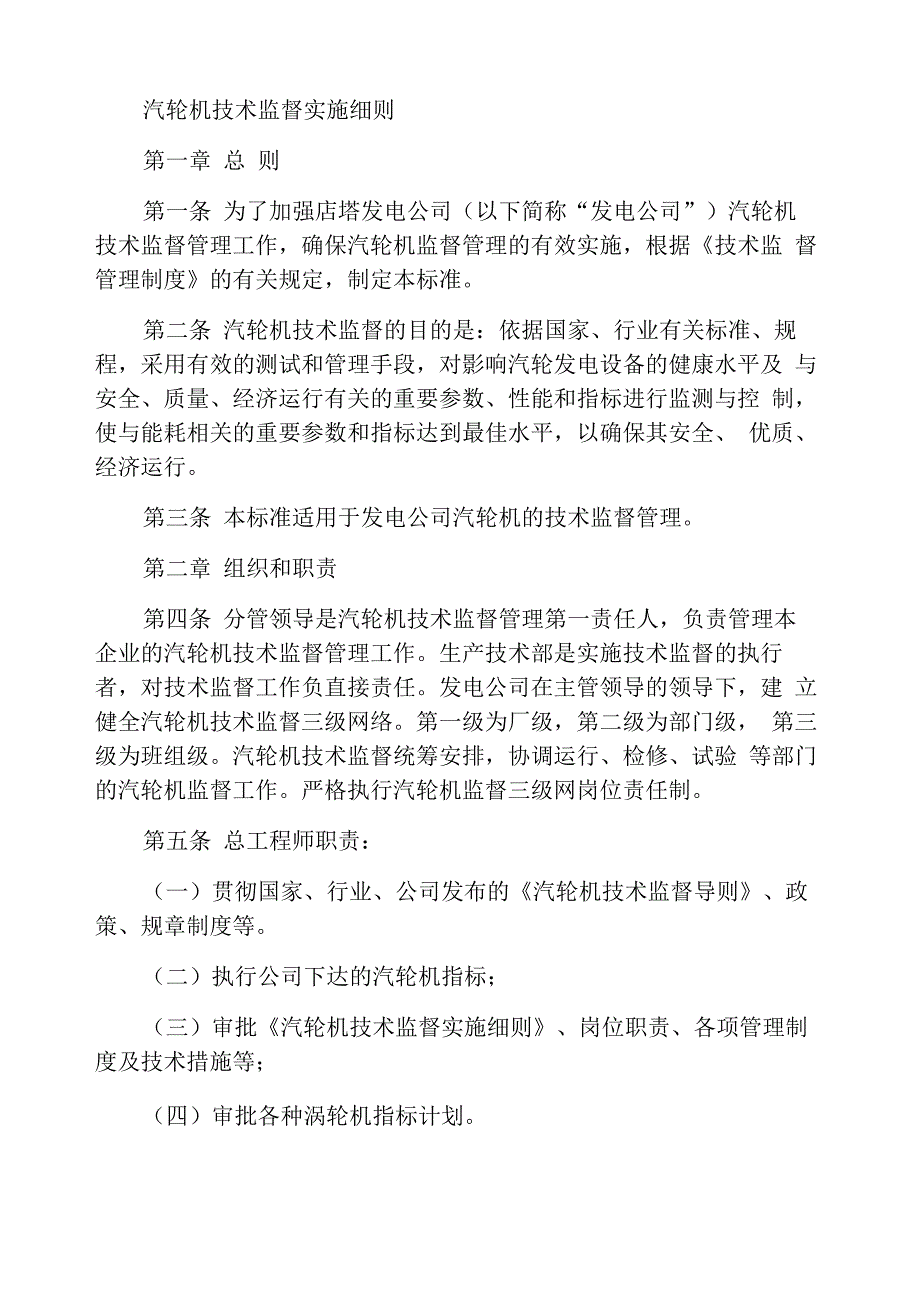 汽轮机技术监督实施细则

第一章 总 则

第一条 为了加强店塔发电公司（以下简称“发电公司”）汽轮机技术监督管理工作，确保汽轮机监督管理的有效实施，根据《技术监 督管理制度》的有关规定，制定本标准。

第二条 汽轮机技术监督的目的是：依据国家、行业有关标准、规程，采用有效的测试和管理手段，对影响汽轮发电设备的健康水平及 与安全、质量、经济运行有关的重要参数、性能和指标进行监测与控 制，使与能耗相关的重要参数和指标达到最佳水平，以确保其安全、 优质、经济运行。

第三条 本标准适用于发电公司汽轮机的技术监督管理。

第二章 组织和职责

第四条 分管领导是汽轮机技术监督管理第一责任人，负责管理本企业的汽轮机技术监督管理工作。生产技术部是实施技术监督的执行者，对技术监督工作负直接责任。发电公司在主管领导的领导下，建 立健全汽轮机技术监督三级网络。第一级为厂级，第二级为部门级， 第三级为班组级。汽轮机技术监督统筹安排，协调运行、检修、试验 等部门的汽轮机监督工作。严格执行汽轮机监督三级网岗位责任制。

第五条 总工程师职责：

（一）贯彻国家、行业、公司发布的《汽轮机技术监督导则》、政策、规章制度等。

（二）执行公司下达的汽轮机指标；

（三）审批《汽轮机技术监督实施细则》、岗位职责、各项管理制度及技术措施等；

（四）审批各种涡轮机指标计划。